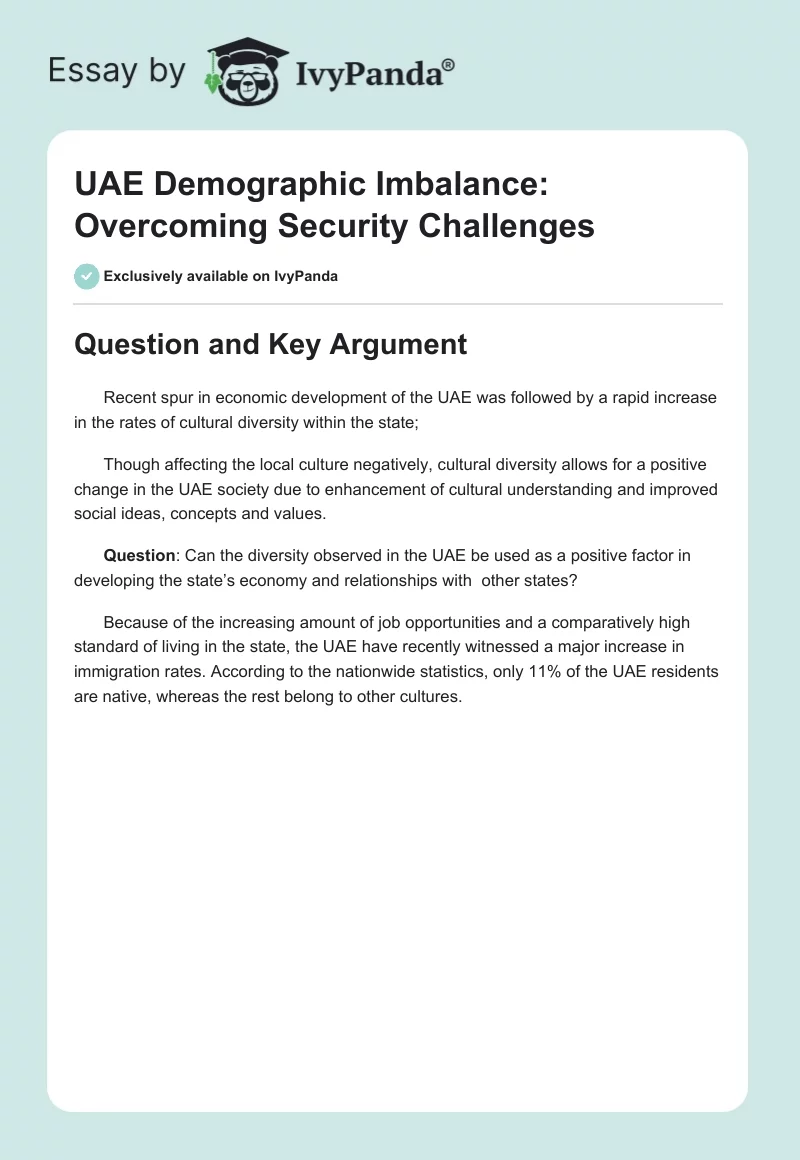 Essay by IvyPanda®

UAE Demographic Imbalance: Overcoming Security Challenges

Exclusively available on IvyPanda

Question and Key Argument

Recent spur in economic development of the UAE was followed by a rapid increase in the rates of cultural diversity within the state;

Though affecting the local culture negatively, cultural diversity allows for a positive change in the UAE society due to enhancement of cultural understanding and improved social ideas, concepts and values.

Question: Can the diversity observed in the UAE be used as a positive factor in developing the state's economy and relationships with other states?

Because of the increasing amount of job opportunities and a comparatively high standard of living in the state, the UAE have recently witnessed a major increase in immigration rates. According to the nationwide statistics, only 11% of the UAE residents are native, whereas the rest belong to other cultures.